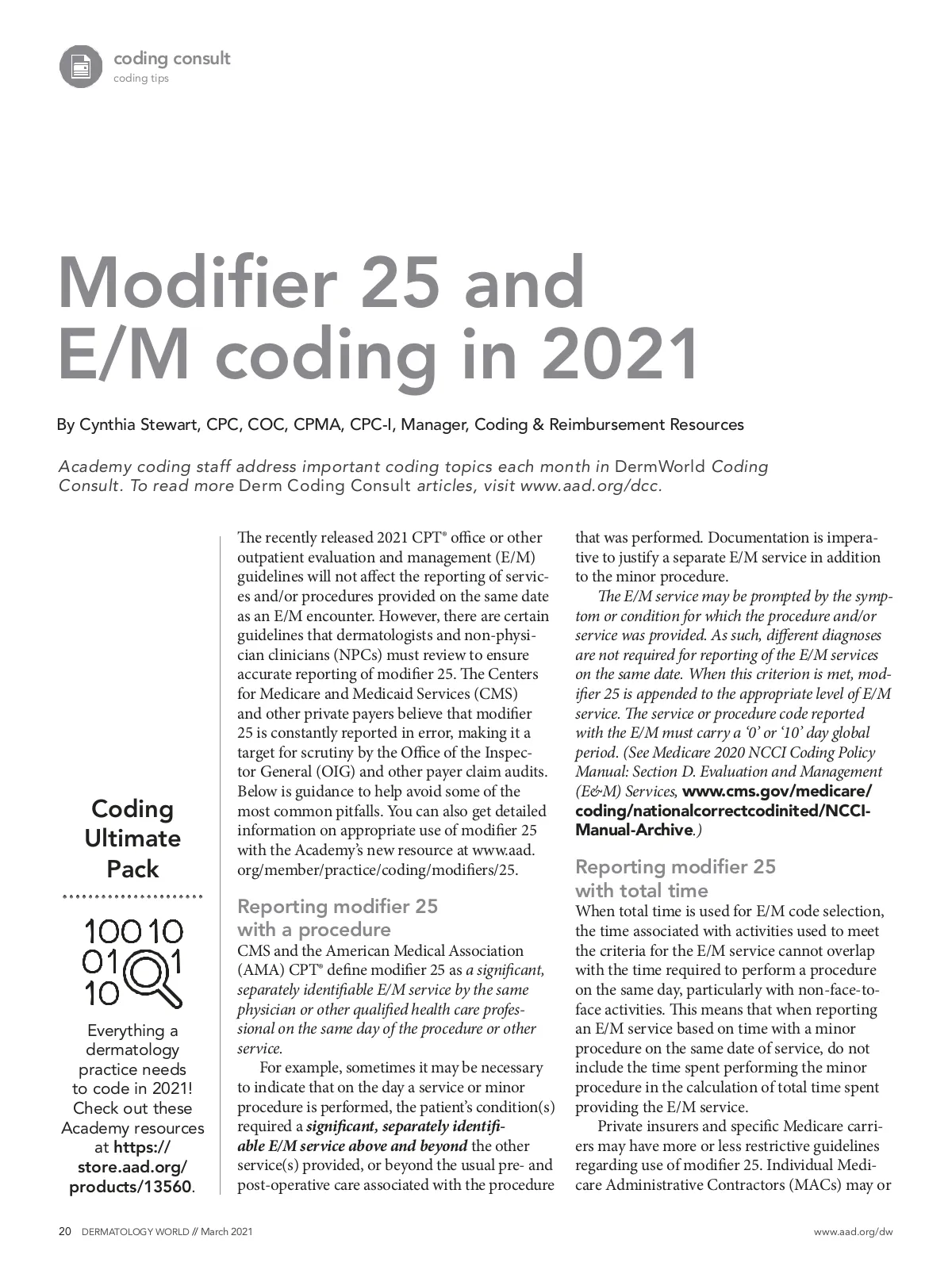 coding consult
coding tips

Modifier 25 and E/M coding in 2021

By Cynthia Stewart, CPC, COC, CPMA, CPC-I, Manager, Coding & Reimbursement Resources

Academy coding staff address important coding topics each month in DermWorld Coding Consult. To read more Derm Coding Consult articles, visit www.aad.org/dcc.

Coding Ultimate Pack

100 10
01 1
10

Everything a dermatology practice needs to code in 2021! Check out these Academy resources at https://store.aad.org/products/13560.

The recently released 2021 CPT® office or other outpatient evaluation and management (E/M) guidelines will not affect the reporting of services and/or procedures provided on the same date as an E/M encounter. However, there are certain guidelines that dermatologists and non-physician clinicians (NPCs) must review to ensure accurate reporting of modifier 25. The Centers for Medicare and Medicaid Services (CMS) and other private payers believe that modifier 25 is constantly reported in error, making it a target for scrutiny by the Office of the Inspector General (OIG) and other payer claim audits. Below is guidance to help avoid some of the most common pitfalls. You can also get detailed information on appropriate use of modifier 25 with the Academy's new resource at www.aad.org/member/practice/coding/modifiers/25.

Reporting modifier 25 with a procedure
CMS and the American Medical Association (AMA) CPT® define modifier 25 as a significant, separately identifiable E/M service by the same physician or other qualified health care professional on the same day of the procedure or other service.

For example, sometimes it may be necessary to indicate that on the day a service or minor procedure is performed, the patient's condition(s) required a significant, separately identifiable E/M service above and beyond the other service(s) provided, or beyond the usual pre- and post-operative care associated with the procedure that was performed. Documentation is imperative to justify a separate E/M service in addition to the minor procedure.

The E/M service may be prompted by the symptom or condition for which the procedure and/or service was provided. As such, different diagnoses are not required for reporting of the E/M services on the same date. When this criterion is met, modifier 25 is appended to the appropriate level of E/M service. The service or procedure code reported with the E/M must carry a '0' or '10' day global period. (See Medicare 2020 NCCI Coding Policy Manual: Section D. Evaluation and Management (E&M) Services, www.cms.gov/medicare/coding/nationalcorrectcodinited/NCCI-Manual-Archive.)

Reporting modifier 25 with total time
When total time is used for E/M code selection, the time associated with activities used to meet the criteria for the E/M service cannot overlap with the time required to perform a procedure on the same day, particularly with non-face-to-face activities. This means that when reporting an E/M service based on time with a minor procedure on the same date of service, do not include the time spent performing the minor procedure in the calculation of total time spent providing the E/M service.

Private insurers and specific Medicare carriers may have more or less restrictive guidelines regarding use of modifier 25. Individual Medicare Administrative Contractors (MACs) may or

20 DERMATOLOGY WORLD // March 2021

www.aad.org/dw